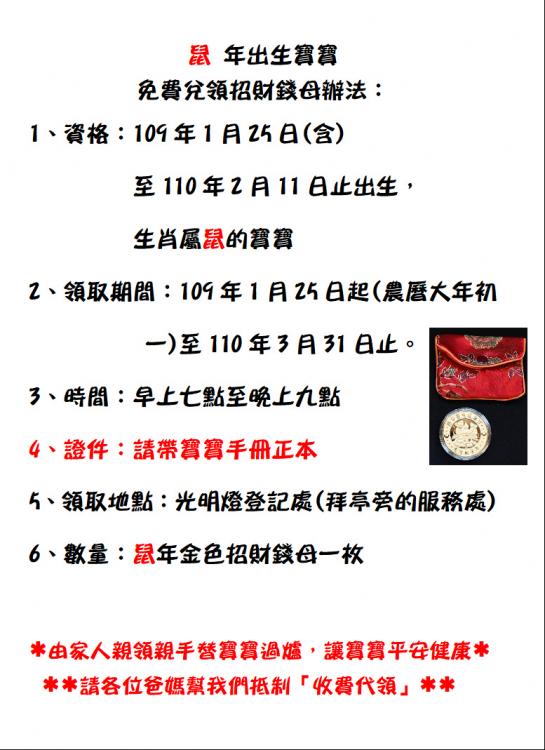 鼠 年出生寶寶
免費兌領招財錢母辦法：

1、資格：109年1月25日(含)

至110年2月11日止出生，

生肖屬鼠的寶寶

2、領取期間：109年1月25日起(農曆大年初一)至110年3月31日止。

3、時間：早上七點至晚上九點

4、證件：請帶寶寶手冊正本

5、領取地點：光明燈登記處(拜亭旁的服務處)

6、數量：鼠年金色招財錢母一枚

*由家人親領親手替寶寶過爐，讓寶寶平安健康*

**請各位爸媽幫我們抵制「收費代領」**